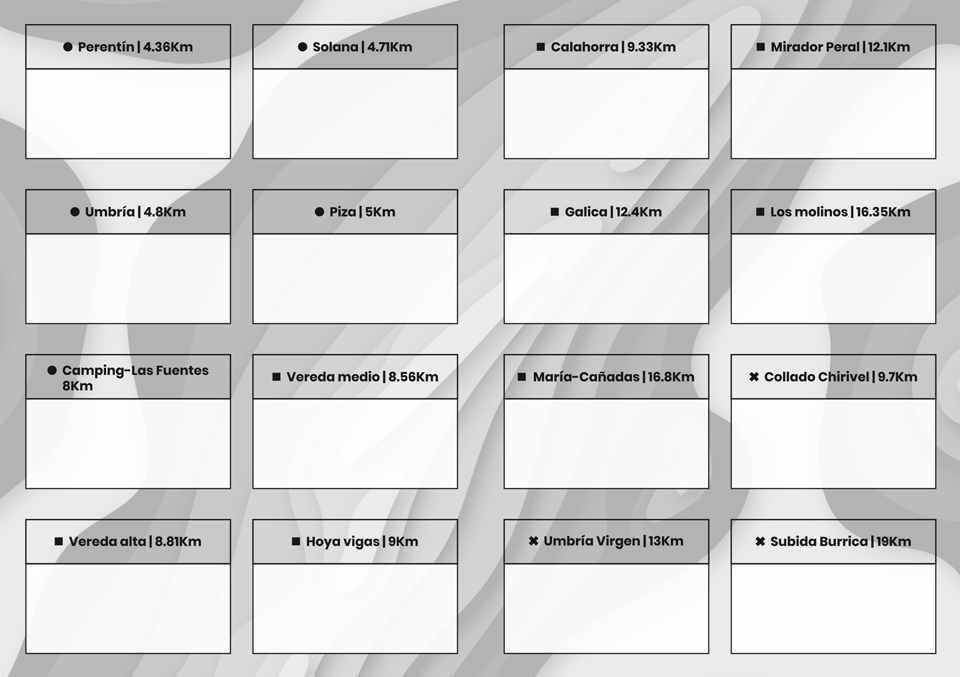 ● Perentín | 4.36Km

● Solana | 4.71Km

■ Calahorra | 9.33Km

■ Mirador Peral | 12.1Km

● Umbría | 4.8Km

● Piza | 5Km

■ Galica | 12.4Km

■ Los molinos | 16.35Km

● Camping-Las Fuentes 8Km

■ Vereda medio | 8.56Km

■ María-Cañadas | 16.8Km

✖ Collado Chirivel | 9.7Km

■ Vereda alta | 8.81Km

■ Hoya vigas | 9Km

✖ Umbría Virgen | 13Km

✖ Subida Burrica | 19Km